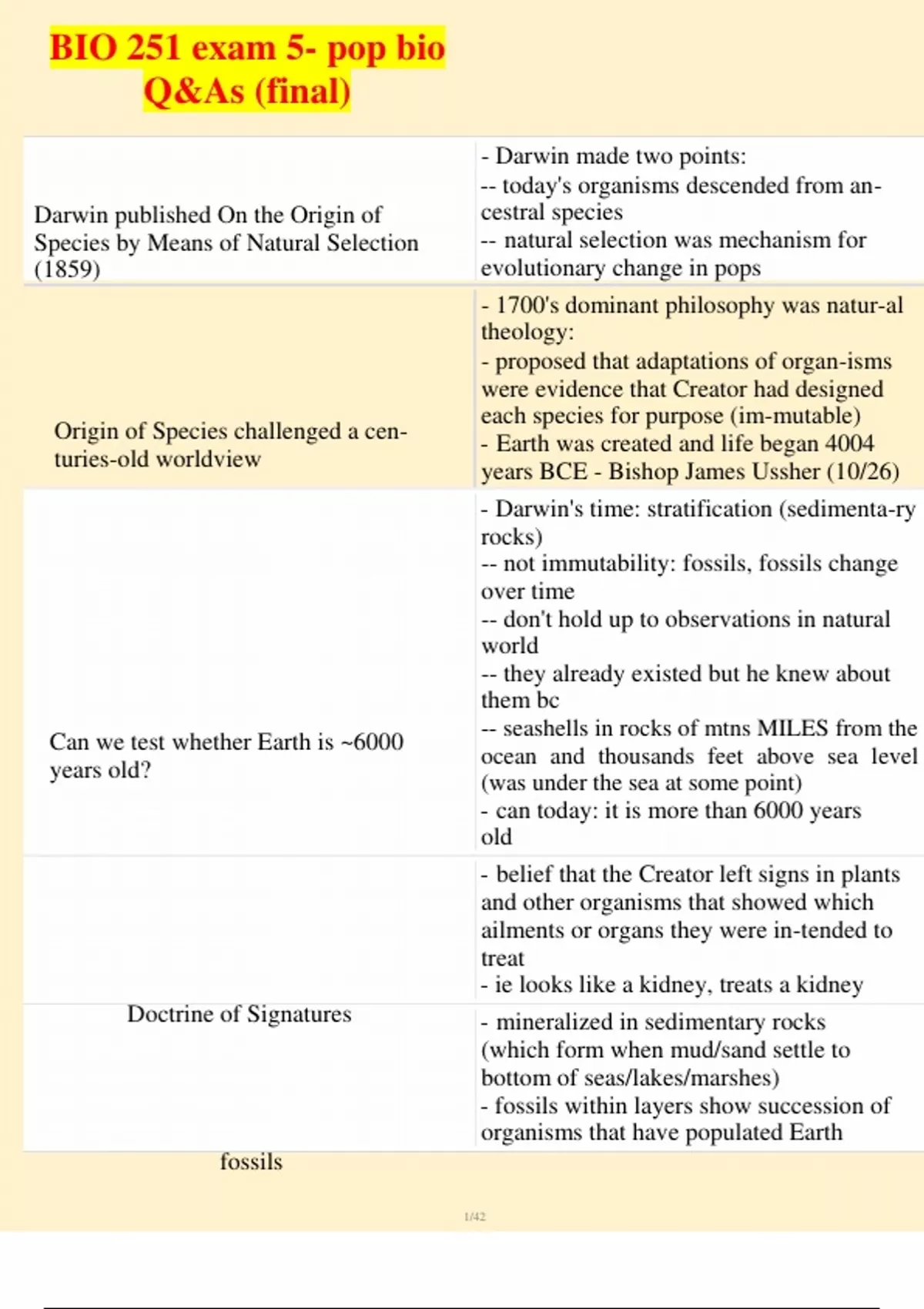 BIO 251 exam 5- pop bio Q&As (final)

| | |
|---|---|
| Darwin published On the Origin of Species by Means of Natural Selection (1859) | - Darwin made two points: -- today's organisms descended from ancestral species -- natural selection was mechanism for evolutionary change in pops |
| Origin of Species challenged a centuries-old worldview | - 1700's dominant philosophy was natur-al theology: - proposed that adaptations of organ-isms were evidence that Creator had designed each species for purpose (im-mutable) - Earth was created and life began 4004 years BCE - Bishop James Ussher (10/26) |
| Can we test whether Earth is ~6000 years old? | - Darwin's time: stratification (sedimenta-ry rocks) -- not immutability: fossils, fossils change over time -- don't hold up to observations in natural world -- they already existed but he knew about them bc -- seashells in rocks of mtns MILES from the ocean and thousands feet above sea level (was under the sea at some point) - can today: it is more than 6000 years old |
| Doctrine of Signatures | - belief that the Creator left signs in plants and other organisms that showed which ailments or organs they were in-tended to treat - ie looks like a kidney, treats a kidney |
| fossils | - mineralized in sedimentary rocks (which form when mud/sand settle to bottom of seas/lakes/marshes) - fossils within layers show succession of organisms that have populated Earth |

1/42